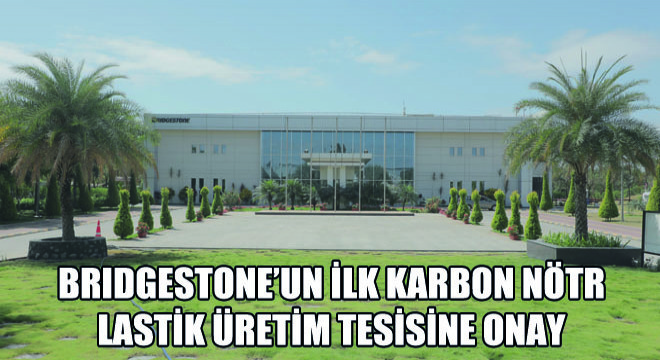 BRIDGESTONE

BRIDGESTONE'UN İLK KARBON NÖTR LASTİK ÜRETİM TESİSİNE ONAY